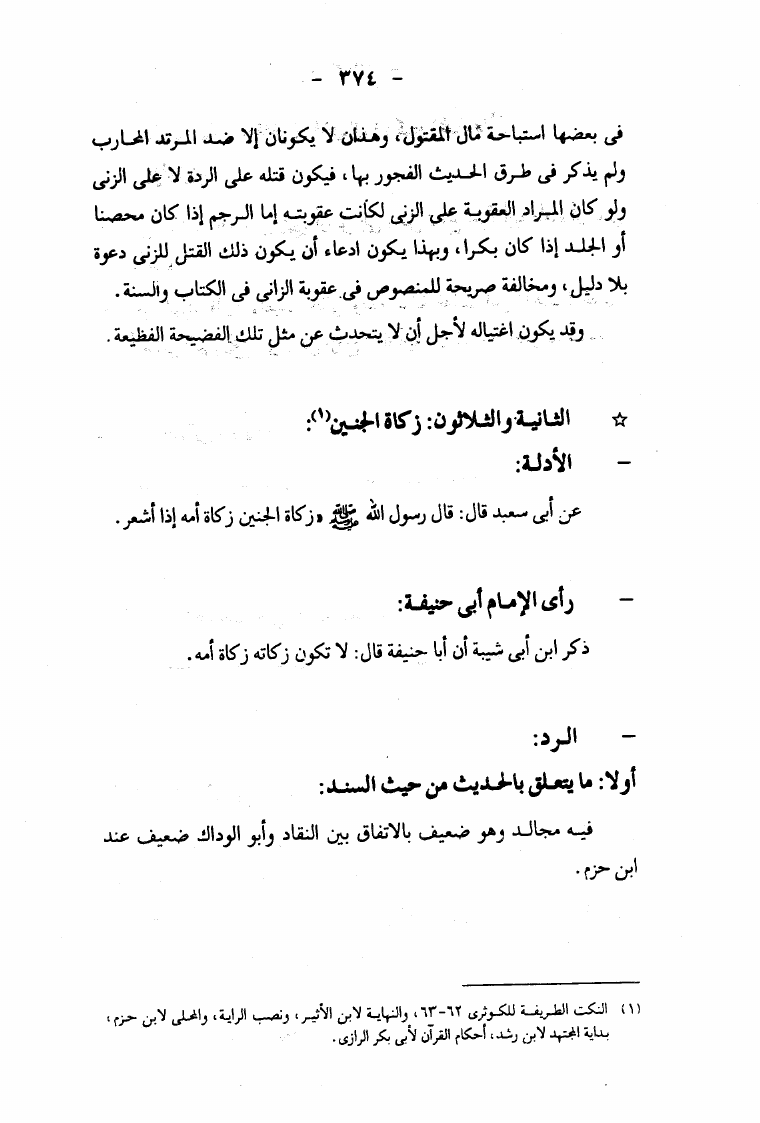 - ٣٧٤ -

فى بعضها استباحة مال المقتول، وهذان لا يكونان إلا ضد المرتد المحارب ولم يذكر فى طرق الحديث الفجور بها، فيكون قتله على الردة لا على الزنى ولو كان المراد العقوبة على الزنى لكانت عقوبته إما الرجم إذا كان محصنا أو الجلد إذا كان بكرا، وبهذا يكون ادعاء أن يكون ذلك القتل للزنى دعوة بلا دليل، ومخالفة صريحة للمنصوص فى عقوبة الزانى فى الكتاب والسنة.

وقد يكون اغتياله لأجل أن لا يتحدث عن مثل تلك الفضيحة الفظيعة.

☆ الثانية والثلاثون: زكاة الجنين(١):

- الأدلة:

عن أبى سعيد قال: قال رسول الله ﷺ «زكاة الجنين زكاة أمه إذا أشعر.

- رأى الإمام أبى حنيفة:

ذكر ابن أبى شيبة أن أبا حنيفة قال: لا تكون زكاته زكاة أمه.

- الرد:

أولا: ما يتعلق بالحديث من حيث السند:

فيه مجالد وهو ضعيف بالاتفاق بين النقاد وأبو الوداك ضعيف عند ابن حزم.

(١) النكت الطريفة للكوثرى ٦٢-٦٣، والنهاية لابن الأثير، ونصب الراية، والمحلى لابن حزم، بداية المجتهد لابن رشد، أحكام القرآن لأبى بكر الرازى.